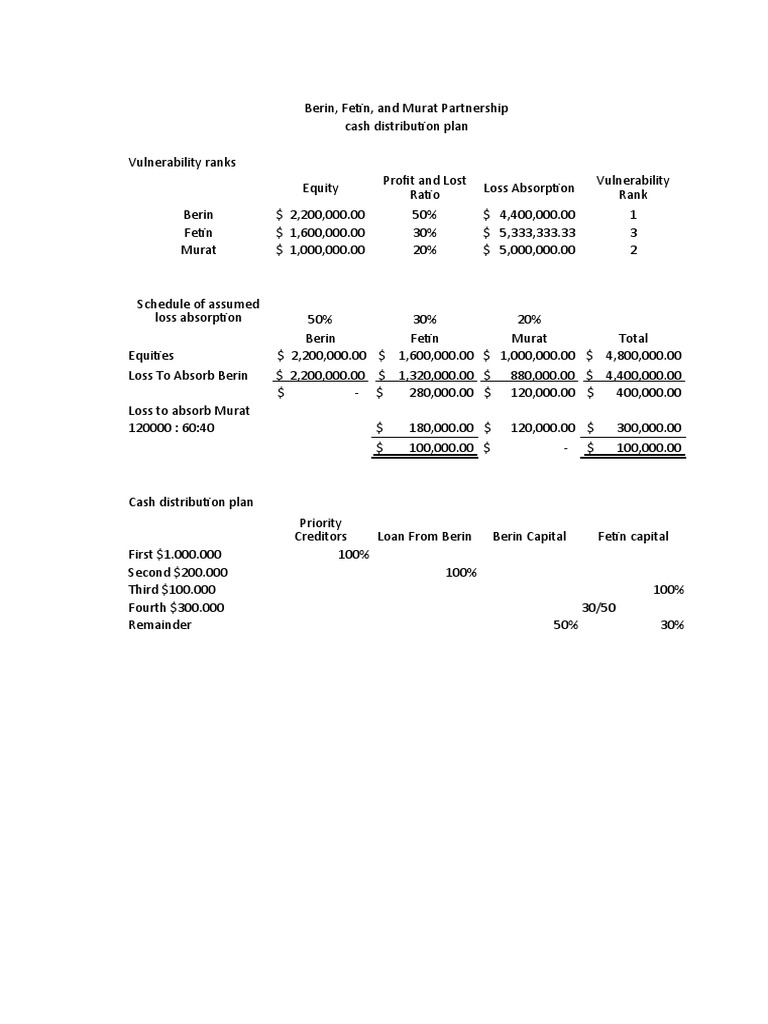 Berin, Fetin, and Murat Partnership
cash distribution plan

Vulnerability ranks

| | Equity | Profit and Lost Ratio | Loss Absorption | Vulnerability Rank |
|---|---|---|---|---|
| Berin | $ 2,200,000.00 | 50% | $ 4,400,000.00 | 1 |
| Fetin | $ 1,600,000.00 | 30% | $ 5,333,333.33 | 3 |
| Murat | $ 1,000,000.00 | 20% | $ 5,000,000.00 | 2 |

| Schedule of assumed loss absorption | 50% | 30% | 20% | |
|---|---|---|---|---|
| | Berin | Fetin | Murat | Total |
| Equities | $ 2,200,000.00 | $ 1,600,000.00 | $ 1,000,000.00 | $ 4,800,000.00 |
| Loss To Absorb Berin | $ 2,200,000.00 | $ 1,320,000.00 | $ 880,000.00 | $ 4,400,000.00 |
| | $ - | $ 280,000.00 | $ 120,000.00 | $ 400,000.00 |
| Loss to absorb Murat | | | | |
| 120000 : 60:40 | | $ 180,000.00 | $ 120,000.00 | $ 300,000.00 |
| | | $ 100,000.00 | $ - | $ 100,000.00 |

Cash distribution plan

| | Priority Creditors | Loan From Berin | Berin Capital | Fetin capital |
|---|---|---|---|---|
| First $1.000.000 | 100% | | | |
| Second $200.000 | | 100% | | |
| Third $100.000 | | | | 100% |
| Fourth $300.000 | | | 30/50 | |
| Remainder | | | 50% | 30% |